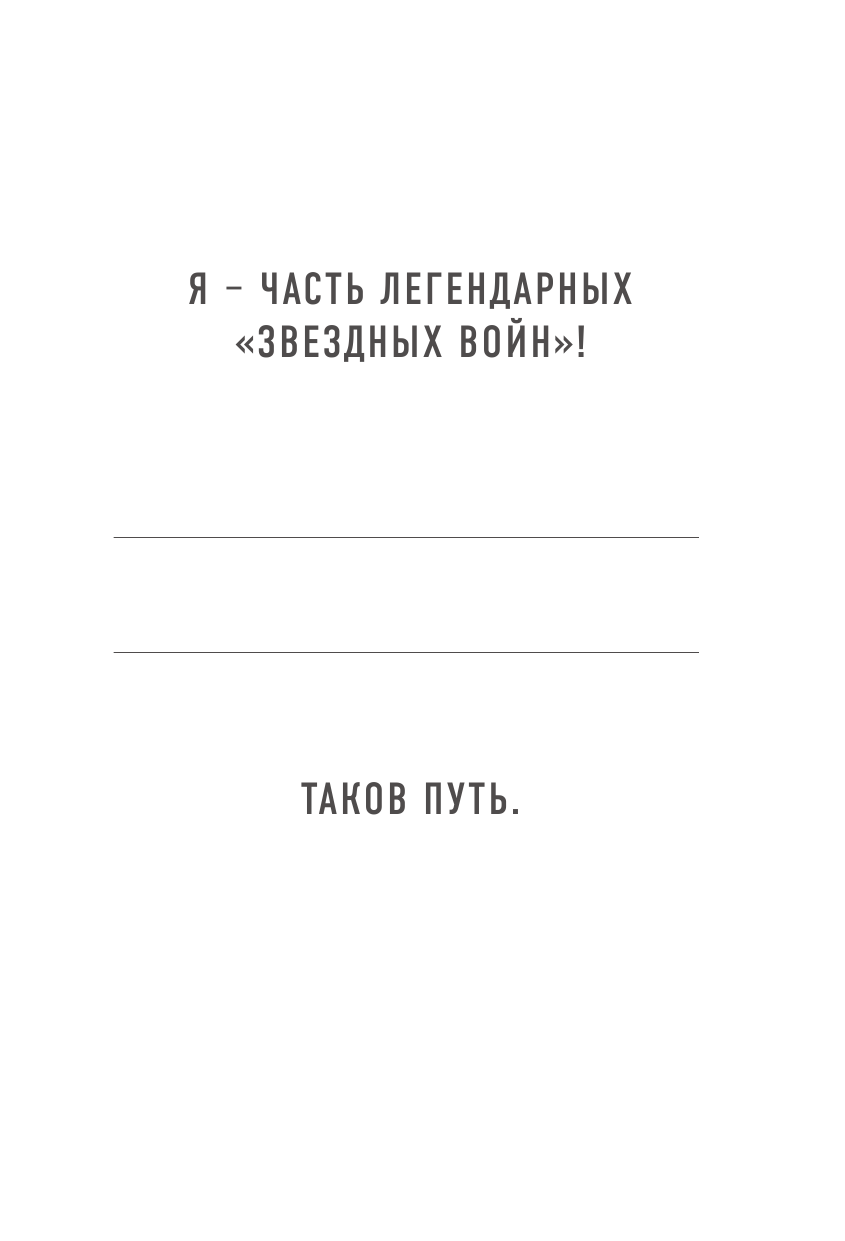 Я – ЧАСТЬ ЛЕГЕНДАРНЫХ «ЗВЕЗДНЫХ ВОЙН»!

____

____

ТАКОВ ПУТЬ.